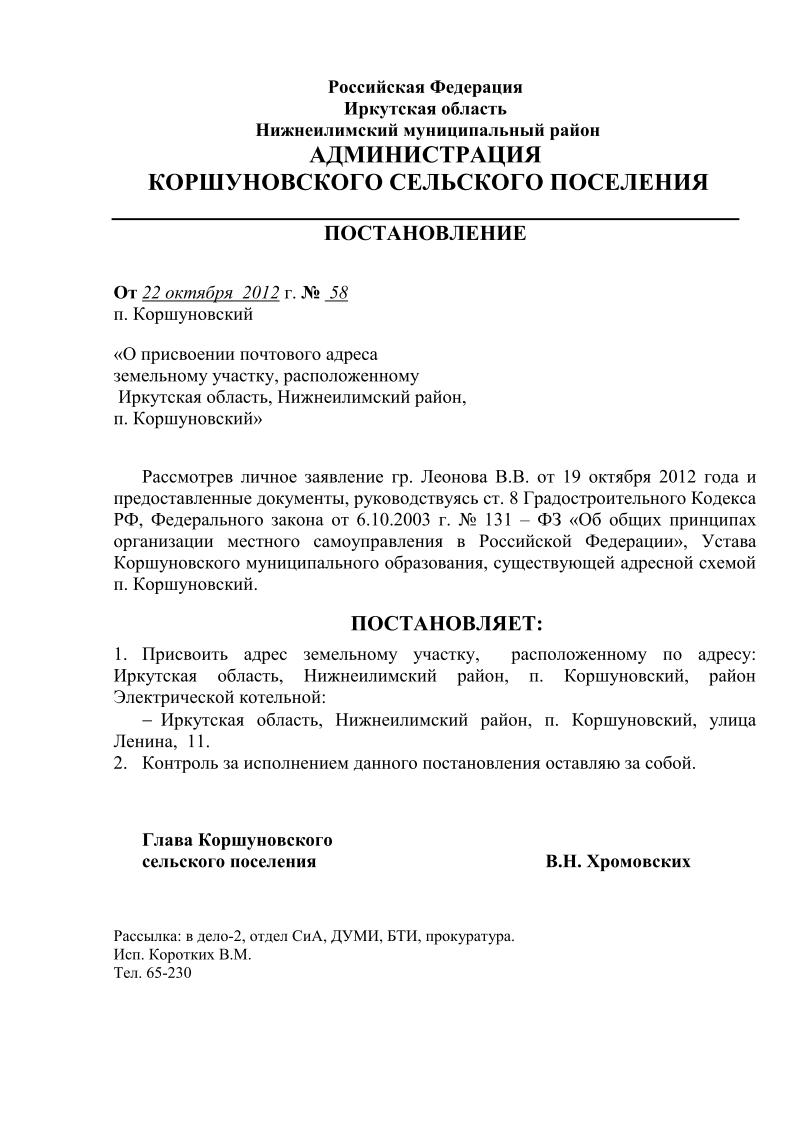 Российская Федерация
Иркутская область
Нижнеилимский муниципальный район
АДМИНИСТРАЦИЯ
КОРШУНОВСКОГО СЕЛЬСКОГО ПОСЕЛЕНИЯ

ПОСТАНОВЛЕНИЕ

От 22 октября 2012 г. № 58
п. Коршуновский

«О присвоении почтового адреса земельному участку, расположенному Иркутская область, Нижнеилимский район, п. Коршуновский»

Рассмотрев личное заявление гр. Леонова В.В. от 19 октября 2012 года и предоставленные документы, руководствуясь ст. 8 Градостроительного Кодекса РФ, Федерального закона от 6.10.2003 г. № 131 – ФЗ «Об общих принципах организации местного самоуправления в Российской Федерации», Устава Коршуновского муниципального образования, существующей адресной схемой п. Коршуновский.

ПОСТАНОВЛЯЕТ:

1. Присвоить адрес земельному участку, расположенному по адресу: Иркутская область, Нижнеилимский район, п. Коршуновский, район Электрической котельной:
– Иркутская область, Нижнеилимский район, п. Коршуновский, улица Ленина, 11.
2. Контроль за исполнением данного постановления оставляю за собой.

Глава Коршуновского
сельского поселения В.Н. Хромовских

Рассылка: в дело-2, отдел СиА, ДУМИ, БТИ, прокуратура.
Исп. Коротких В.М.
Тел. 65-230